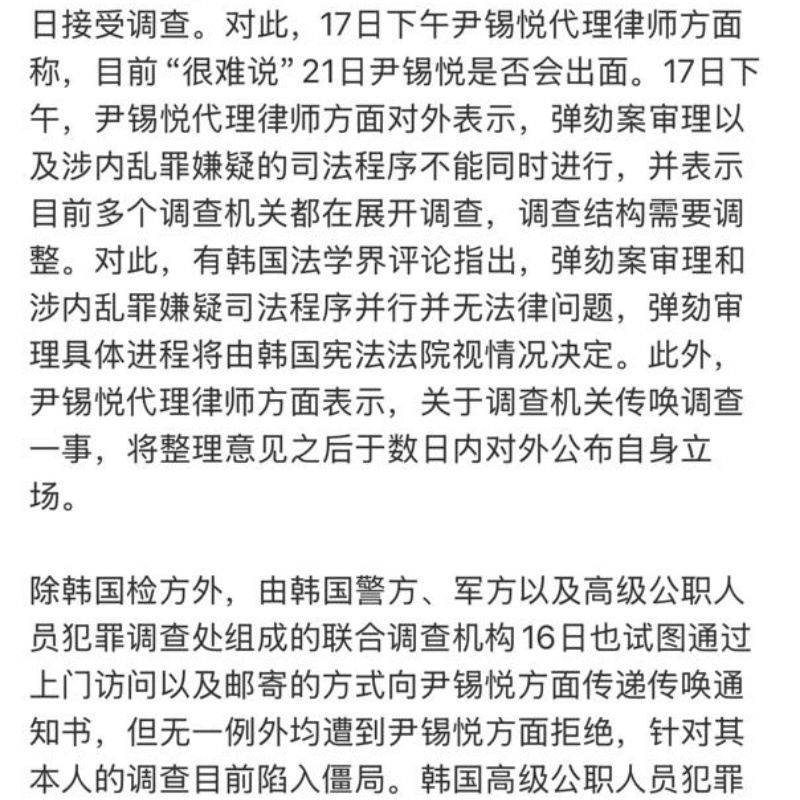 日接受调查。对此，17日下午尹锡悦代理律师方面称，目前“很难说”21日尹锡悦是否会出面。17日下午，尹锡悦代理律师方面对外表示，弹劾案审理以及涉内乱罪嫌疑的司法程序不能同时进行，并表示目前多个调查机关都在展开调查，调查结构需要调整。对此，有韩国法学界评论指出，弹劾案审理和涉内乱罪嫌疑司法程序并行并无法律问题，弹劾审理具体进程将由韩国宪法法院视情况决定。此外，尹锡悦代理律师方面表示，关于调查机关传唤调查一事，将整理意见之后于数日内对外公布自身立场。

除韩国检方外，由韩国警方、军方以及高级公职人员犯罪调查处组成的联合调查机构16日也试图通过上门访问以及邮寄的方式向尹锡悦方面传递传唤通知书，但无一例外均遭到尹锡悦方面拒绝，针对其本人的调查目前陷入僵局。韩国高级公职人员犯罪